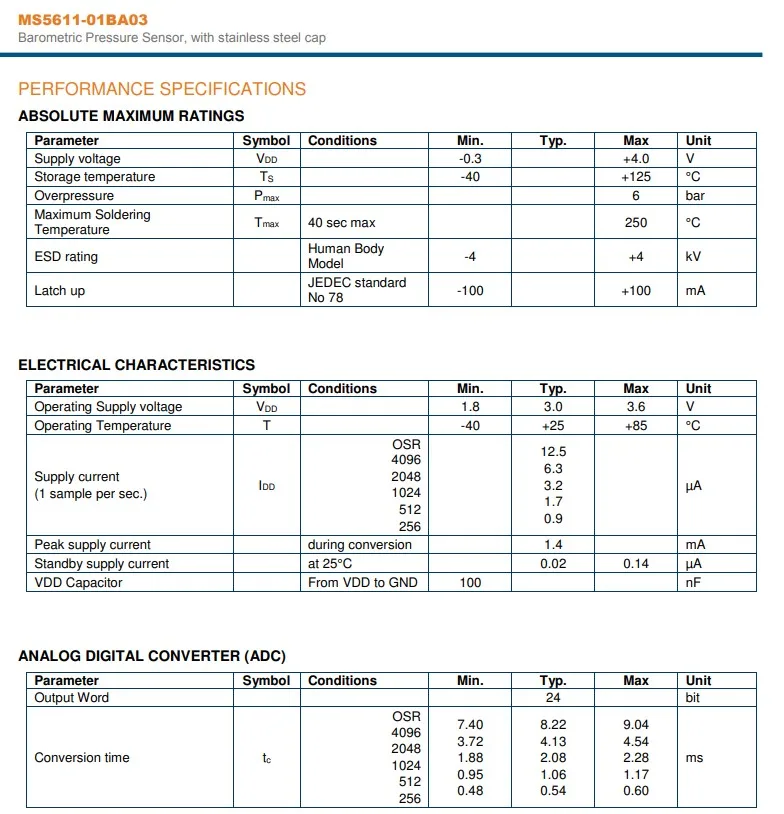 MS5611-01BA03
Barometric Pressure Sensor, with stainless steel cap

PERFORMANCE SPECIFICATIONS

ABSOLUTE MAXIMUM RATINGS

| Parameter | Symbol | Conditions | Min. | Typ. | Max | Unit |
|---|---|---|---|---|---|---|
| Supply voltage | $V_{DD}$ | | -0.3 | | +4.0 | V |
| Storage temperature | $T_S$ | | -40 | | +125 | °C |
| Overpressure | $P_{max}$ | | | | 6 | bar |
| Maximum Soldering Temperature | $T_{max}$ | 40 sec max | | | 250 | °C |
| ESD rating | | Human Body Model | -4 | | +4 | kV |
| Latch up | | JEDEC standard No 78 | -100 | | +100 | mA |

ELECTRICAL CHARACTERISTICS

| Parameter | Symbol | Conditions | Min. | Typ. | Max | Unit |
|---|---|---|---|---|---|---|
| Operating Supply voltage | $V_{DD}$ | | 1.8 | 3.0 | 3.6 | V |
| Operating Temperature | T | | -40 | +25 | +85 | °C |
| Supply current (1 sample per sec.) | $I_{DD}$ | OSR 4096 2048 1024 512 256 | | 12.5 6.3 3.2 1.7 0.9 | | µA |
| Peak supply current | | during conversion | | 1.4 | | mA |
| Standby supply current | | at 25°C | | 0.02 | 0.14 | µA |
| VDD Capacitor | | From VDD to GND | 100 | | | nF |

ANALOG DIGITAL CONVERTER (ADC)

| Parameter | Symbol | Conditions | Min. | Typ. | Max | Unit |
|---|---|---|---|---|---|---|
| Output Word | | | | 24 | | bit |
| Conversion time | $t_c$ | OSR 4096 2048 1024 512 256 | 7.40 3.72 1.88 0.95 0.48 | 8.22 4.13 2.08 1.06 0.54 | 9.04 4.54 2.28 1.17 0.60 | ms |